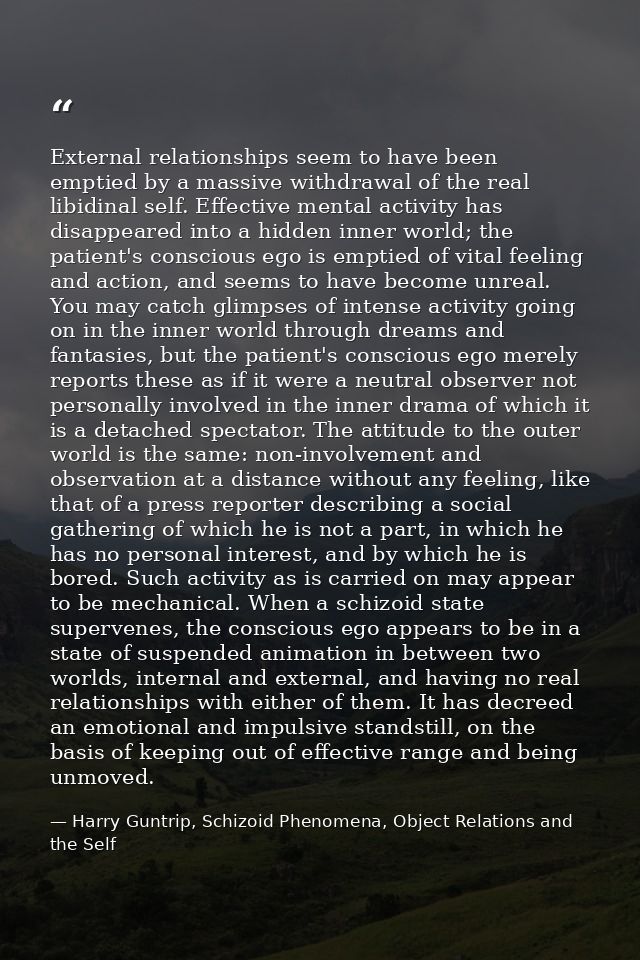 “

External relationships seem to have been emptied by a massive withdrawal of the real libidinal self. Effective mental activity has disappeared into a hidden inner world; the patient's conscious ego is emptied of vital feeling and action, and seems to have become unreal. You may catch glimpses of intense activity going on in the inner world through dreams and fantasies, but the patient's conscious ego merely reports these as if it were a neutral observer not personally involved in the inner drama of which it is a detached spectator. The attitude to the outer world is the same: non-involvement and observation at a distance without any feeling, like that of a press reporter describing a social gathering of which he is not a part, in which he has no personal interest, and by which he is bored. Such activity as is carried on may appear to be mechanical. When a schizoid state supervenes, the conscious ego appears to be in a state of suspended animation in between two worlds, internal and external, and having no real relationships with either of them. It has decreed an emotional and impulsive standstill, on the basis of keeping out of effective range and being unmoved.

— Harry Guntrip, Schizoid Phenomena, Object Relations and the Self